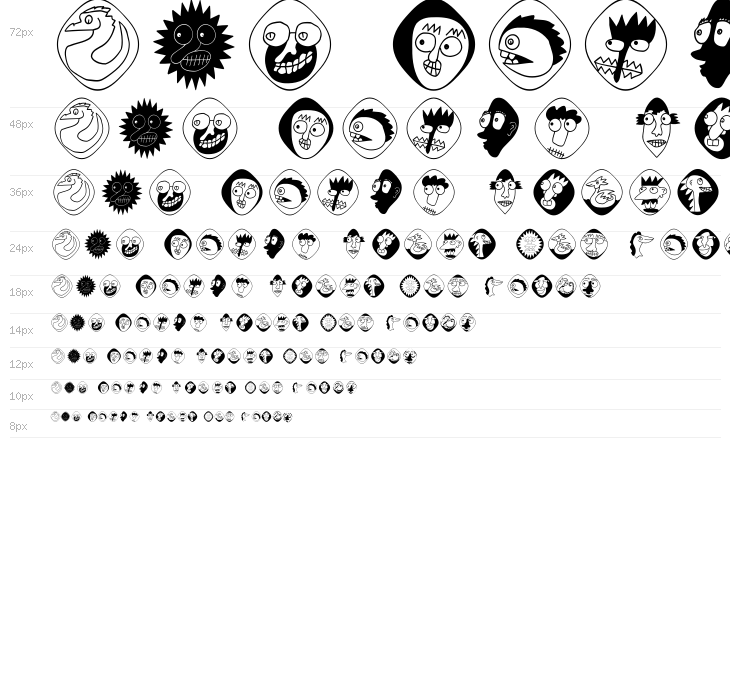 72px

48px

36px

24px

18px

14px

12px

10px

8px